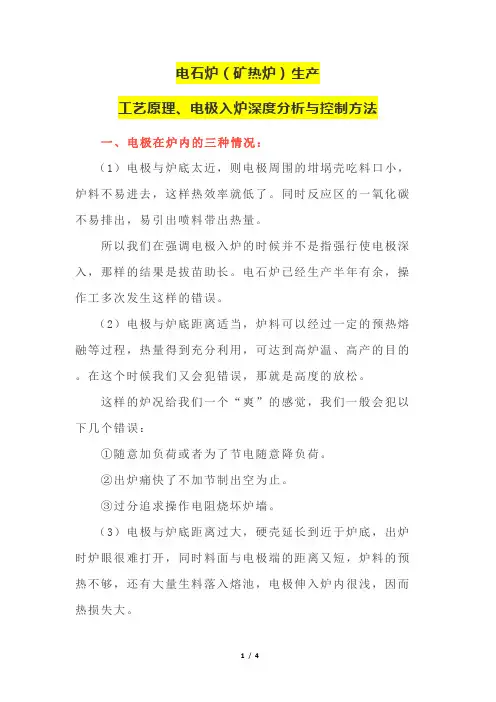 电石炉（矿热炉）生产

工艺原理、电极入炉深度分析与控制方法

一、电极在炉内的三种情况：

（1）电极与炉底太近，则电极周围的坩埚壳吃料口小，炉料不易进去，这样热效率就低了。同时反应区的一氧化碳不易排出，易引出喷料带出热量。

所以我们在强调电极入炉的时候并不是指强行使电极深入，那样的结果是拔苗助长。电石炉已经生产半年有余，操作工多次发生这样的错误。

（2）电极与炉底距离适当，炉料可以经过一定的预热熔融等过程，热量得到充分利用，可达到高炉温、高产的目的。在这个时候我们又会犯错误，那就是高度的放松。

这样的炉况给我们一个“爽”的感觉，我们一般会犯以下几个错误：

①随意加负荷或者为了节电随意降负荷。

②出炉痛快了不加节制出空为止。

③过分追求操作电阻烧坏炉墙。

（3）电极与炉底距离过大，硬壳延长到近于炉底，出炉时炉眼很难打开，同时料面与电极端的距离又短，炉料的预热不够，还有大量生料落入熔池，电极伸入炉内很浅，因而热损失大。

1 / 4